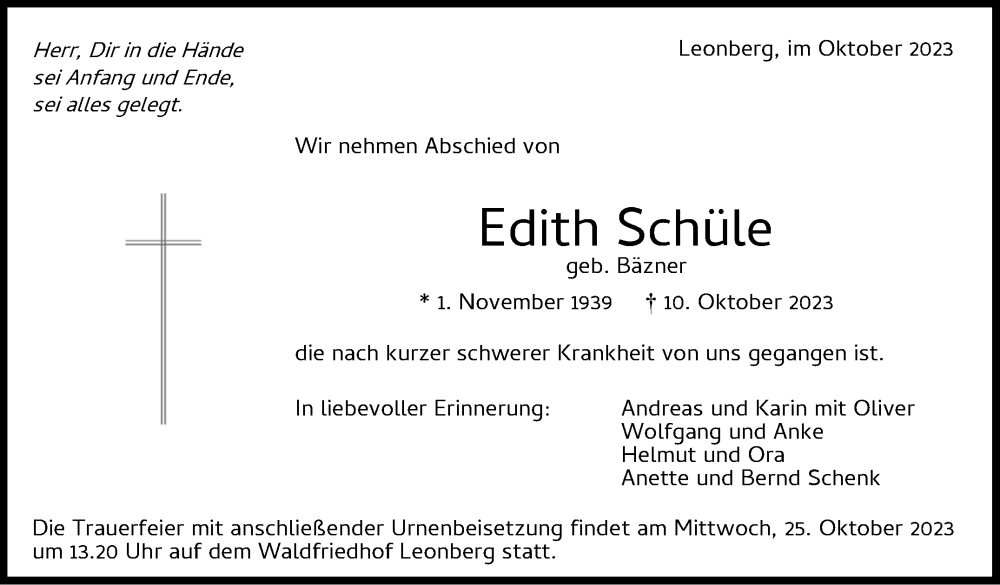 Herr, Dir in die Hände
sei Anfang und Ende,
sei alles gelegt.

Leonberg, im Oktober 2023

Wir nehmen Abschied von

Edith Schüle
geb. Bäzner

* 1. November 1939 † 10. Oktober 2023

die nach kurzer schwerer Krankheit von uns gegangen ist.

In liebevoller Erinnerung:

Andreas und Karin mit Oliver
Wolfgang und Anke
Helmut und Ora
Anette und Bernd Schenk

Die Trauerfeier mit anschließender Urnenbeisetzung findet am Mittwoch, 25. Oktober 2023 um 13.20 Uhr auf dem Waldfriedhof Leonberg statt.